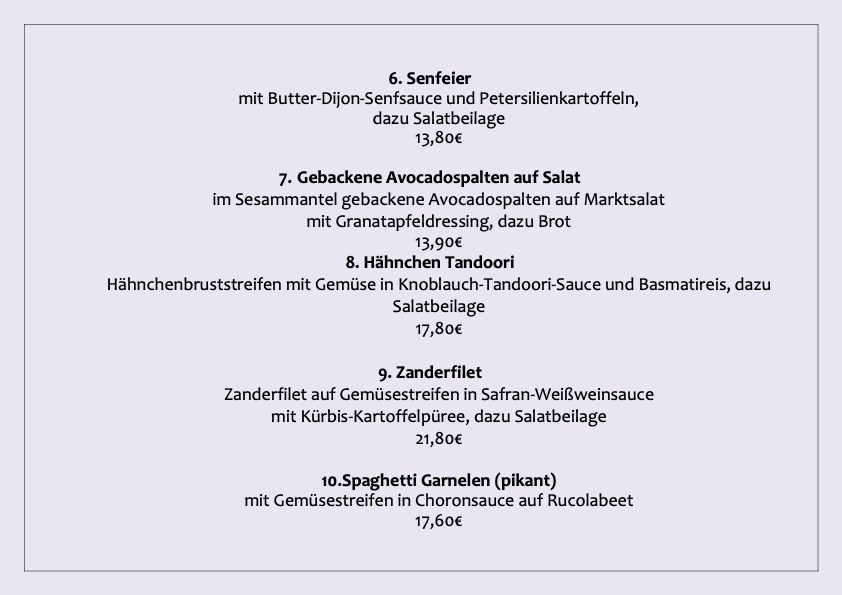 6. Senfeier
mit Butter-Dijon-Senfsauce und Petersilienkartoffeln, dazu Salatbeilage
13,80€

7. Gebackene Avocadospalten auf Salat
im Sesammantel gebackene Avocadospalten auf Marktsalat mit Granatapfeldressing, dazu Brot
13,90€

8. Hähnchen Tandoori
Hähnchenbruststreifen mit Gemüse in Knoblauch-Tandoori-Sauce und Basmatireis, dazu Salatbeilage
17,80€

9. Zanderfilet
Zanderfilet auf Gemüsestreifen in Safran-Weißweinsauce mit Kürbis-Kartoffelpüree, dazu Salatbeilage
21,80€

10.Spaghetti Garnelen (pikant)
mit Gemüsestreifen in Choronsauce auf Rucolabeet
17,60€